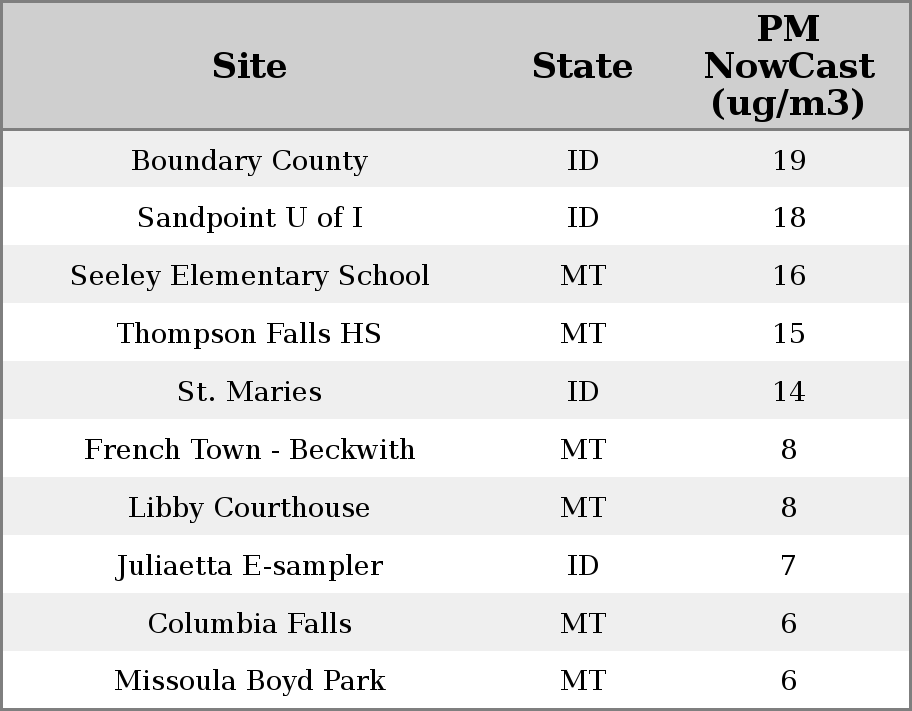 | Site | State | PM NowCast (ug/m3) |
|---|---|---|
| Boundary County | ID | 19 |
| Sandpoint U of I | ID | 18 |
| Seeley Elementary School | MT | 16 |
| Thompson Falls HS | MT | 15 |
| St. Maries | ID | 14 |
| French Town - Beckwith | MT | 8 |
| Libby Courthouse | MT | 8 |
| Juliaetta E-sampler | ID | 7 |
| Columbia Falls | MT | 6 |
| Missoula Boyd Park | MT | 6 |